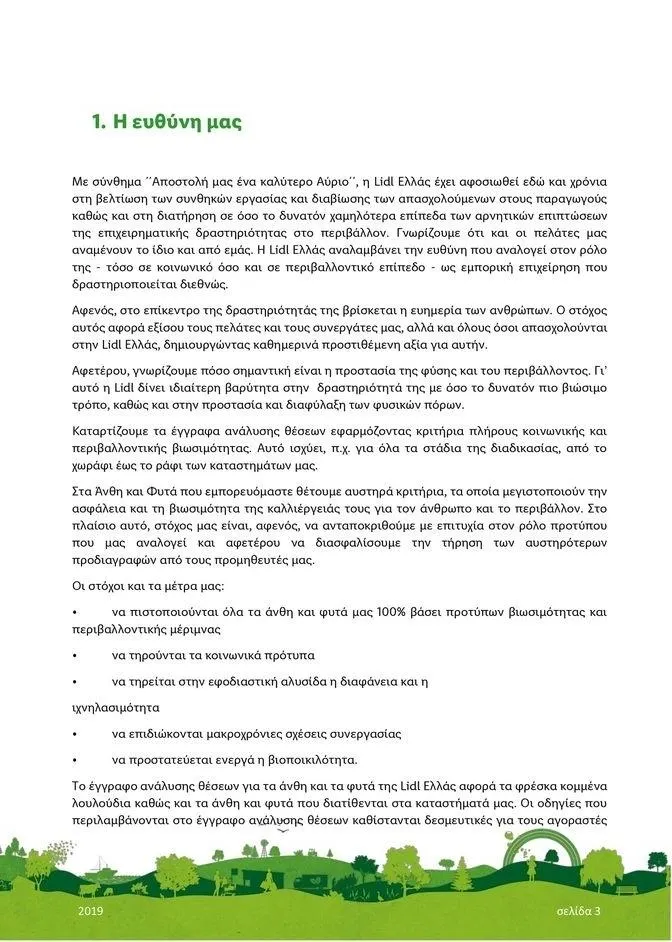 1. Η ευθύνη μας

Με σύνθημα ΄΄Αποστολή μας ένα καλύτερο Αύριο΄΄, η Lidl Ελλάς έχει αφοσιωθεί εδώ και χρόνια στη βελτίωση των συνθηκών εργασίας και διαβίωσης των απασχολούμενων στους παραγωγούς καθώς και στη διατήρηση σε όσο το δυνατόν χαμηλότερα επίπεδα των αρνητικών επιπτώσεων της επιχειρηματικής δραστηριότητας στο περιβάλλον. Γνωρίζουμε ότι και οι πελάτες μας αναμένουν το ίδιο και από εμάς. Η Lidl Ελλάς αναλαμβάνει την ευθύνη που αναλογεί στον ρόλο της - τόσο σε κοινωνικό όσο και σε περιβαλλοντικό επίπεδο - ως εμπορική επιχείρηση που δραστηριοποιείται διεθνώς.

Αφενός, στο επίκεντρο της δραστηριότητάς της βρίσκεται η ευημερία των ανθρώπων. Ο στόχος αυτός αφορά εξίσου τους πελάτες και τους συνεργάτες μας, αλλά και όλους όσοι απασχολούνται στην Lidl Ελλάς, δημιουργώντας καθημερινά προστιθέμενη αξία για αυτήν.

Αφετέρου, γνωρίζουμε πόσο σημαντική είναι η προστασία της φύσης και του περιβάλλοντος. Γι' αυτό η Lidl δίνει ιδιαίτερη βαρύτητα στην δραστηριότητά της με όσο το δυνατόν πιο βιώσιμο τρόπο, καθώς και στην προστασία και διαφύλαξη των φυσικών πόρων.

Καταρτίζουμε τα έγγραφα ανάλυσης θέσεων εφαρμόζοντας κριτήρια πλήρους κοινωνικής και περιβαλλοντικής βιωσιμότητας. Αυτό ισχύει, π.χ. για όλα τα στάδια της διαδικασίας, από το χωράφι έως το ράφι των καταστημάτων μας.

Στα Άνθη και Φυτά που εμπορευόμαστε θέτουμε αυστηρά κριτήρια, τα οποία μεγιστοποιούν την ασφάλεια και τη βιωσιμότητα της καλλιέργειάς τους για τον άνθρωπο και το περιβάλλον. Στο πλαίσιο αυτό, στόχος μας είναι, αφενός, να ανταποκριθούμε με επιτυχία στον ρόλο προτύπου που μας αναλογεί και αφετέρου να διασφαλίσουμε την τήρηση των αυστηρότερων προδιαγραφών από τους προμηθευτές μας.

Οι στόχοι και τα μέτρα μας:

• να πιστοποιούνται όλα τα άνθη και φυτά μας 100% βάσει προτύπων βιωσιμότητας και περιβαλλοντικής μέριμνας

• να τηρούνται τα κοινωνικά πρότυπα

• να τηρείται στην εφοδιαστική αλυσίδα η διαφάνεια και η

ιχνηλασιμότητα

• να επιδιώκονται μακροχρόνιες σχέσεις συνεργασίας

• να προστατεύεται ενεργά η βιοποικιλότητα.

Το έγγραφο ανάλυσης θέσεων για τα άνθη και τα φυτά της Lidl Ελλάς αφορά τα φρέσκα κομμένα λουλούδια καθώς και τα άνθη και φυτά που διατίθενται στα καταστήματά μας. Οι οδηγίες που περιλαμβάνονται στο έγγραφο ανάλυσης θέσεων καθίστανται δεσμευτικές για τους αγοραστές

2019 σελίδα 3